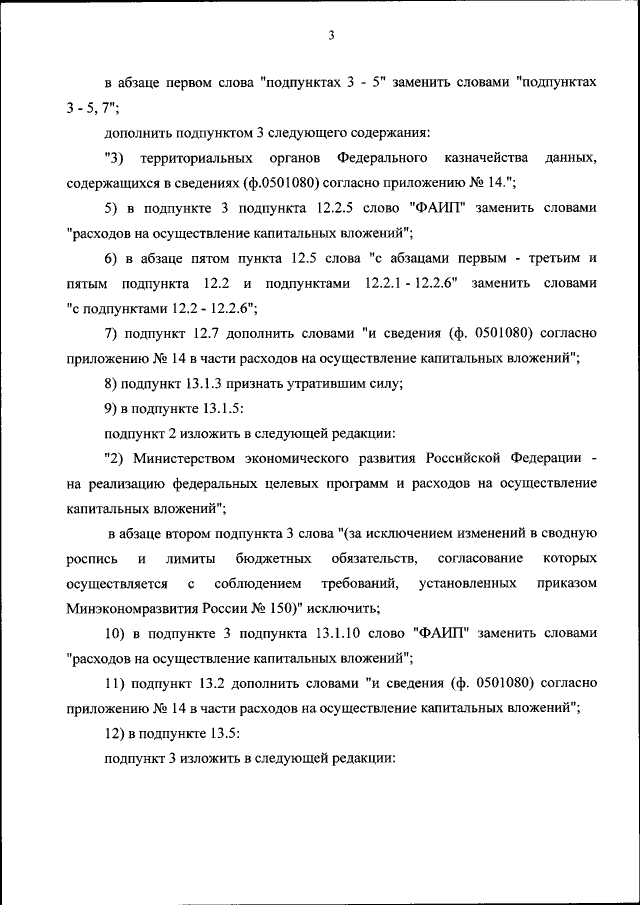 3

в абзаце первом слова "подпунктах 3 - 5" заменить словами "подпунктах 3 - 5, 7";

дополнить подпунктом 3 следующего содержания:

"3) территориальных органов Федерального казначейства данных, содержащихся в сведениях (ф.0501080) согласно приложению № 14.";

5) в подпункте 3 подпункта 12.2.5 слово "ФАИП" заменить словами "расходов на осуществление капитальных вложений";

6) в абзаце пятом пункта 12.5 слова "с абзацами первым - третьим и пятым подпункта 12.2 и подпунктами 12.2.1 - 12.2.6" заменить словами "с подпунктами 12.2 - 12.2.6";

7) подпункт 12.7 дополнить словами "и сведения (ф. 0501080) согласно приложению № 14 в части расходов на осуществление капитальных вложений";

8) подпункт 13.1.3 признать утратившим силу;

9) в подпункте 13.1.5:

подпункт 2 изложить в следующей редакции:

"2) Министерством экономического развития Российской Федерации - на реализацию федеральных целевых программ и расходов на осуществление капитальных вложений";

в абзаце втором подпункта 3 слова "(за исключением изменений в сводную роспись и лимиты бюджетных обязательств, согласование которых осуществляется с соблюдением требований, установленных приказом Минэкономразвития России № 150)" исключить;

10) в подпункте 3 подпункта 13.1.10 слово "ФАИП" заменить словами "расходов на осуществление капитальных вложений";

11) подпункт 13.2 дополнить словами "и сведения (ф. 0501080) согласно приложению № 14 в части расходов на осуществление капитальных вложений";

12) в подпункте 13.5:

подпункт 3 изложить в следующей редакции: